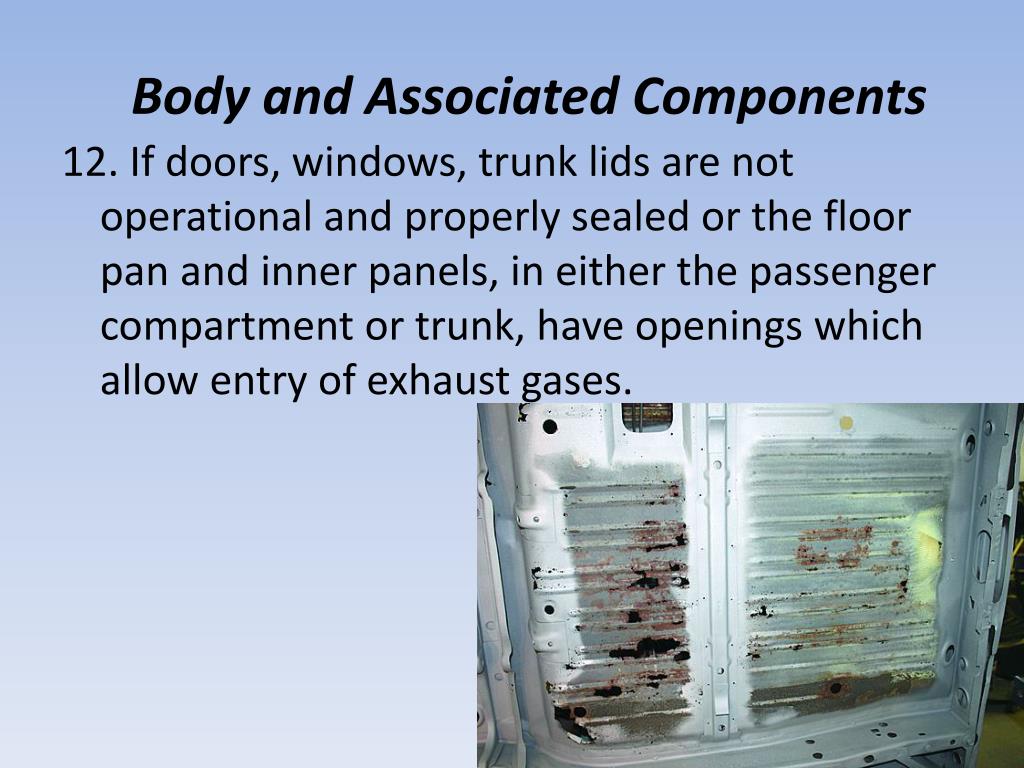 Body and Associated Components

12. If doors, windows, trunk lids are not operational and properly sealed or the floor pan and inner panels, in either the passenger compartment or trunk, have openings which allow entry of exhaust gases.